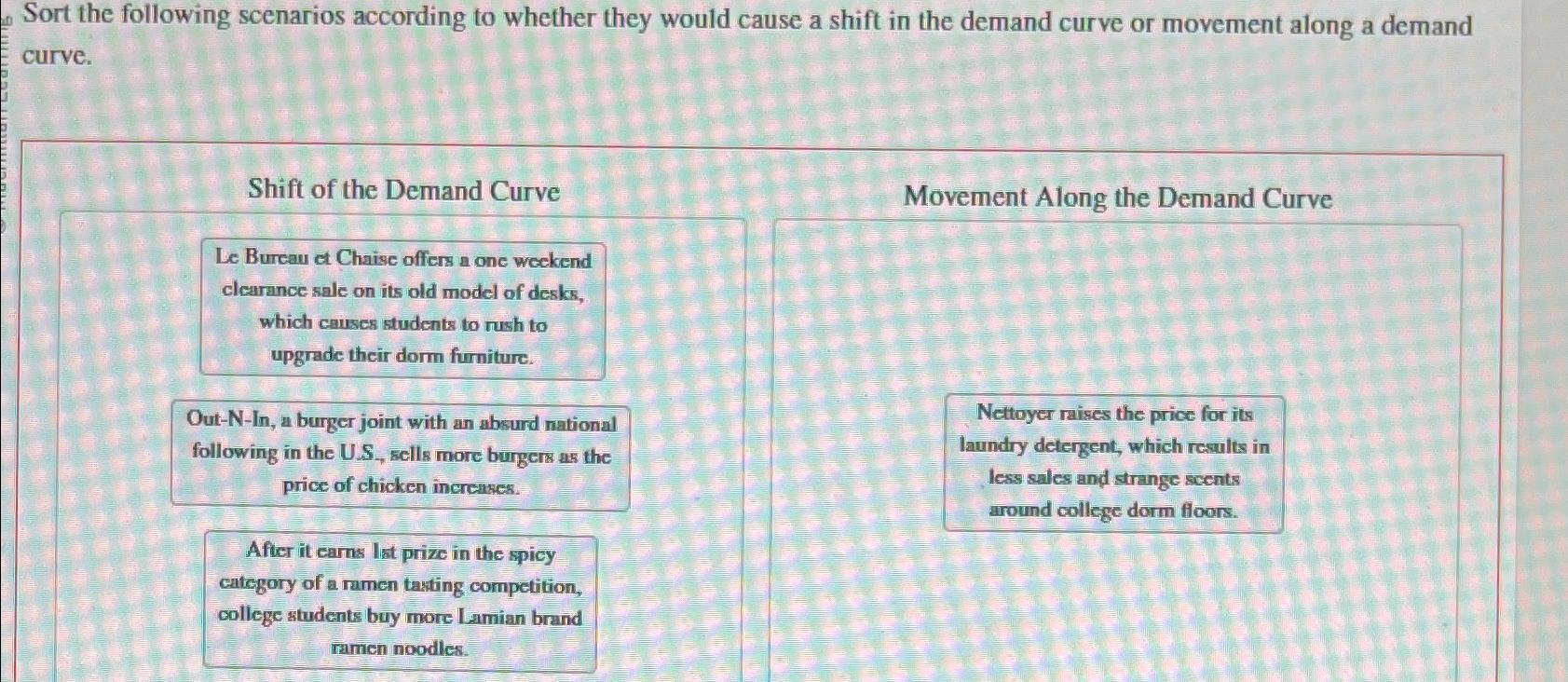 Sort the following scenarios according to whether they would cause a shift in the demand curve or movement along a demand curve.

Shift of the Demand Curve

Le Bureau et Chaise offers a one weekend clearance sale on its old model of desks, which causes students to rush to upgrade their dorm furniture.

Out-N-In, a burger joint with an absurd national following in the U.S., sells more burgers as the price of chicken increases.

After it earns 1st prize in the spicy category of a ramen tasting competition, college students buy more Lamian brand ramen noodles.

Movement Along the Demand Curve

Nettoyer raises the price for its laundry detergent, which results in less sales and strange scents around college dorm floors.